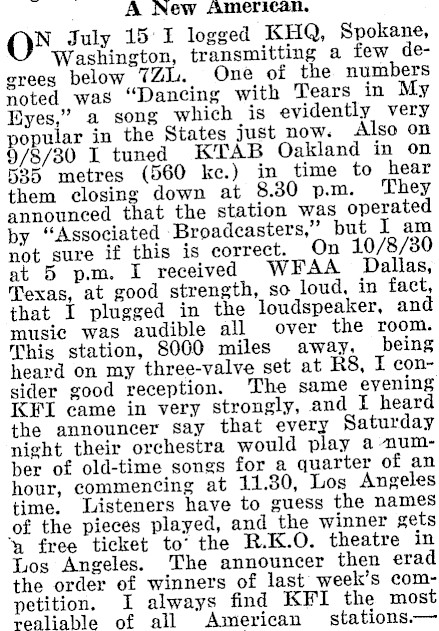 A New American.

ON July 15 I logged KHQ, Spokane, Washington, transmitting a few degrees below 7ZL. One of the numbers noted was "Dancing with Tears in My Eyes," a song which is evidently very popular in the States just now. Also on 9/8/30 I tuned KTAB Oakland in on 535 metres (560 kc.) in time to hear them closing down at 8.30 p.m. They announced that the station was operated by "Associated Broadcasters," but I am not sure if this is correct. On 10/8/30 at 5 p.m. I received WFAA Dallas, Texas, at good strength, so loud, in fact, that I plugged in the loudspeaker, and music was audible all over the room. This station, 8000 miles away, being heard on my three-valve set at R8, I consider good reception. The same evening KFI came in very strongly, and I heard the announcer say that every Saturday night their orchestra would play a number of old-time songs for a quarter of an hour, commencing at 11.30, Los Angeles time. Listeners have to guess the names of the pieces played, and the winner gets a free ticket to the R.K.O. theatre in Los Angeles. The announcer then erad the order of winners of last week's competition. I always find KFI the most realiable of all American stations.—